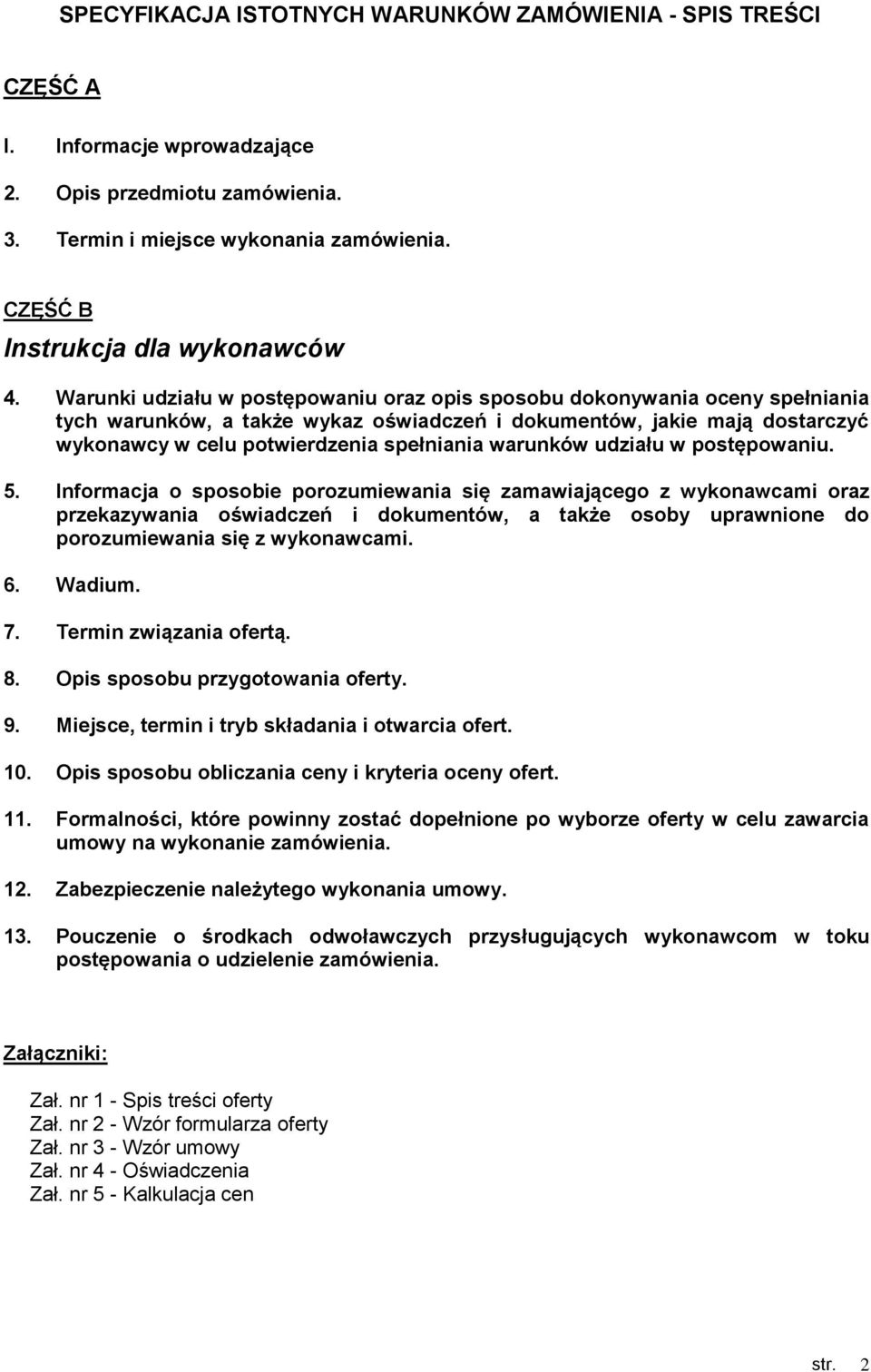 SPECYFIKACJA ISTOTNYCH WARUNKÓW ZAMÓWIENIA - SPIS TREŚCI

CZĘŚĆ A

I. Informacje wprowadzające

2. Opis przedmiotu zamówienia.

3. Termin i miejsce wykonania zamówienia.

CZĘŚĆ B

Instrukcja dla wykonawców

4. Warunki udziału w postępowaniu oraz opis sposobu dokonywania oceny spełniania tych warunków, a także wykaz oświadczeń i dokumentów, jakie mają dostarczyć wykonawcy w celu potwierdzenia spełniania warunków udziału w postępowaniu.

5. Informacja o sposobie porozumiewania się zamawiającego z wykonawcami oraz przekazywania oświadczeń i dokumentów, a także osoby uprawnione do porozumiewania się z wykonawcami.

6. Wadium.

7. Termin związania ofertą.

8. Opis sposobu przygotowania oferty.

9. Miejsce, termin i tryb składania i otwarcia ofert.

10. Opis sposobu obliczania ceny i kryteria oceny ofert.

11. Formalności, które powinny zostać dopełnione po wyborze oferty w celu zawarcia umowy na wykonanie zamówienia.

12. Zabezpieczenie należytego wykonania umowy.

13. Pouczenie o środkach odwoławczych przysługujących wykonawcom w toku postępowania o udzielenie zamówienia.

Załączniki:

Zał. nr 1 - Spis treści oferty
Zał. nr 2 - Wzór formularza oferty
Zał. nr 3 - Wzór umowy
Zał. nr 4 - Oświadczenia
Zał. nr 5 - Kalkulacja cen

str. 2